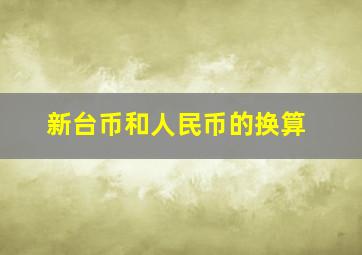 新台币和人民币的换算